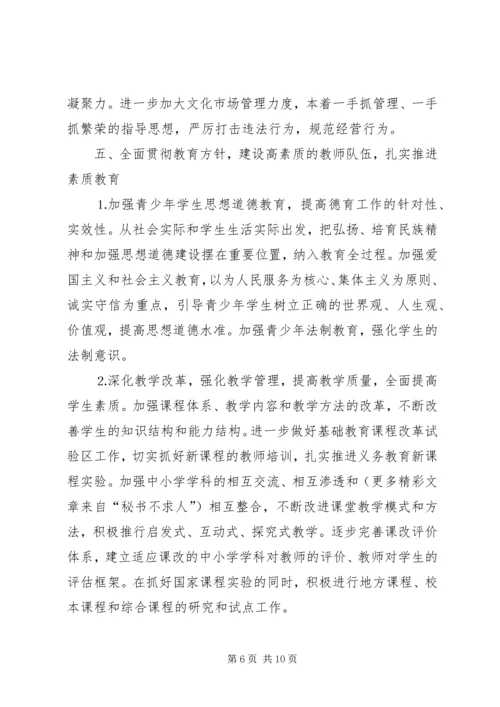 凝聚力。进一步加大文化市场管理力度，本着一手抓管理、一手抓繁荣的指导思想，严厉打击违法行为，规范经营行为。

五、全面贯彻教育方针，建设高素质的教师队伍，扎实推进素质教育

1.加强青少年学生思想道德教育，提高德育工作的针对性、实效性。从社会实际和学生生活实际出发，把弘扬、培育民族精神和加强思想道德建设摆在重要位置，纳入教育全过程。加强爱国主义和社会主义教育，以为人民服务为核心、集体主义为原则、诚实守信为重点，引导青少年学生树立正确的世界观、人生观、价值观，提高思想道德水准。加强青少年法制教育，强化学生的法制意识。

2.深化教学改革，强化教学管理，提高教学质量，全面提高学生素质。加强课程体系、教学内容和教学方法的改革，不断改善学生的知识结构和能力结构。进一步做好基础教育课程改革试验区工作，切实抓好新课程的教师培训，扎实推进义务教育新课程实验。加强中小学学科的相互交流、相互渗透和（更多精彩文章来自“秘书不求人”）相互整合，不断改进课堂教学模式和方法，积极推行启发式、互动式、探究式教学。逐步完善课改评价体系，建立适应课改的中小学学科对教师的评价、教师对学生的评估框架。在抓好国家课程实验的同时，积极进行地方课程、校本课程和综合课程的研究和试点工作。

第 6 页 共 10 页